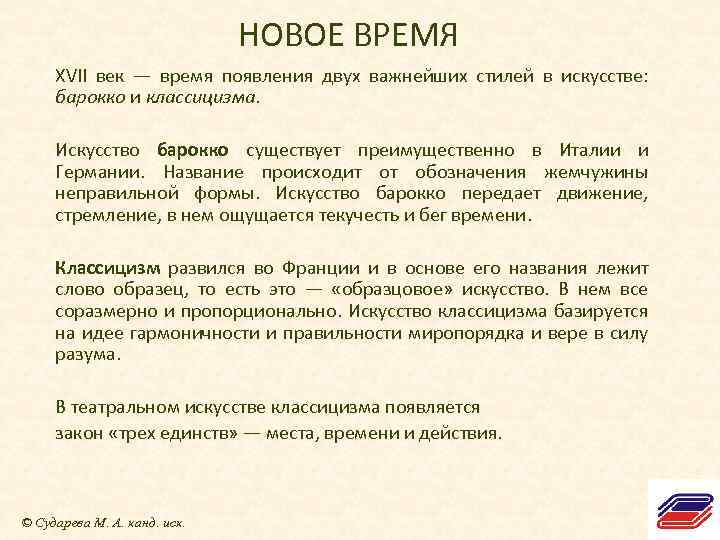 НОВОЕ ВРЕМЯ

XVII век — время появления двух важнейших стилей в искусстве: барокко и классицизма.

Искусство барокко существует преимущественно в Италии и Германии. Название происходит от обозначения жемчужины неправильной формы. Искусство барокко передает движение, стремление, в нем ощущается текучесть и бег времени.

Классицизм развился во Франции и в основе его названия лежит слово образец, то есть это — «образцовое» искусство. В нем все соразмерно и пропорционально. Искусство классицизма базируется на идее гармоничности и правильности миропорядка и вере в силу разума.

В театральном искусстве классицизма появляется
закон «трех единств» — места, времени и действия.

© Сударева М. А. канд. иск.